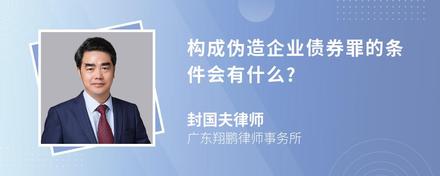 构成伪造企业债券罪的条件会有什么?

封国夫律师
广东翔鹏律师事务所